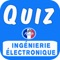 Quiz

INGÉNIERIE
ÉLECTRONIQUE